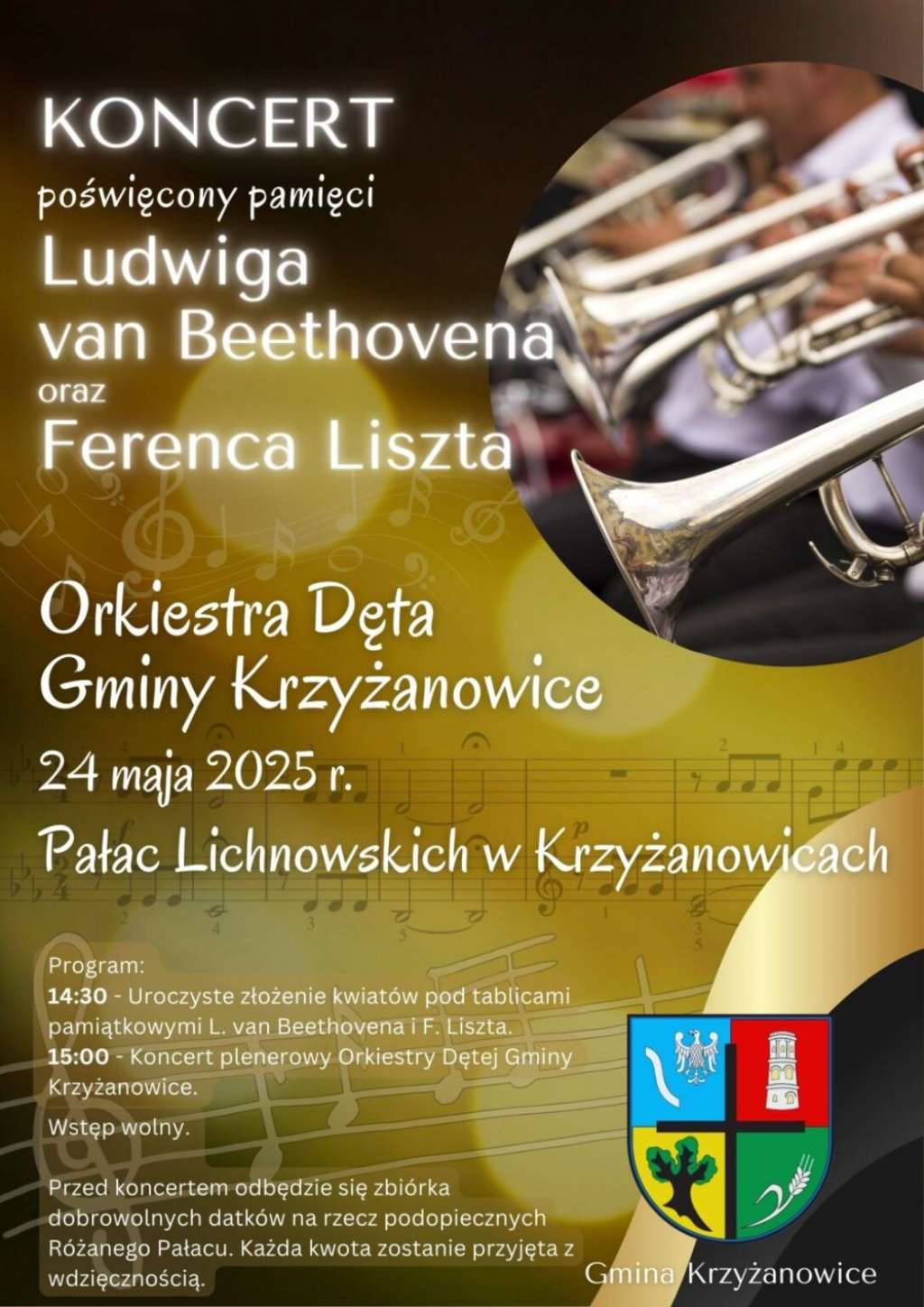 KONCERT
poświęcony pamięci
Ludwiga
van Beethovena
oraz
Ferenca Liszta

Orkiestra Dęta
Gminy Krzyżanowice

24 maja 2025 r.

Pałac Lichnowskich w Krzyżanowicach

Program:
14:30 - Uroczyste złożenie kwiatów pod tablicami pamiątkowymi L. van Beethovena i F. Liszta.
15:00 - Koncert plenerowy Orkiestry Dętej Gminy Krzyżanowice.

Wstęp wolny.

Przed koncertem odbędzie się zbiórka dobrowolnych datków na rzecz podopiecznych Różanego Pałacu. Każda kwota zostanie przyjęta z wdzięcznością.

Gmina Krzyżanowice